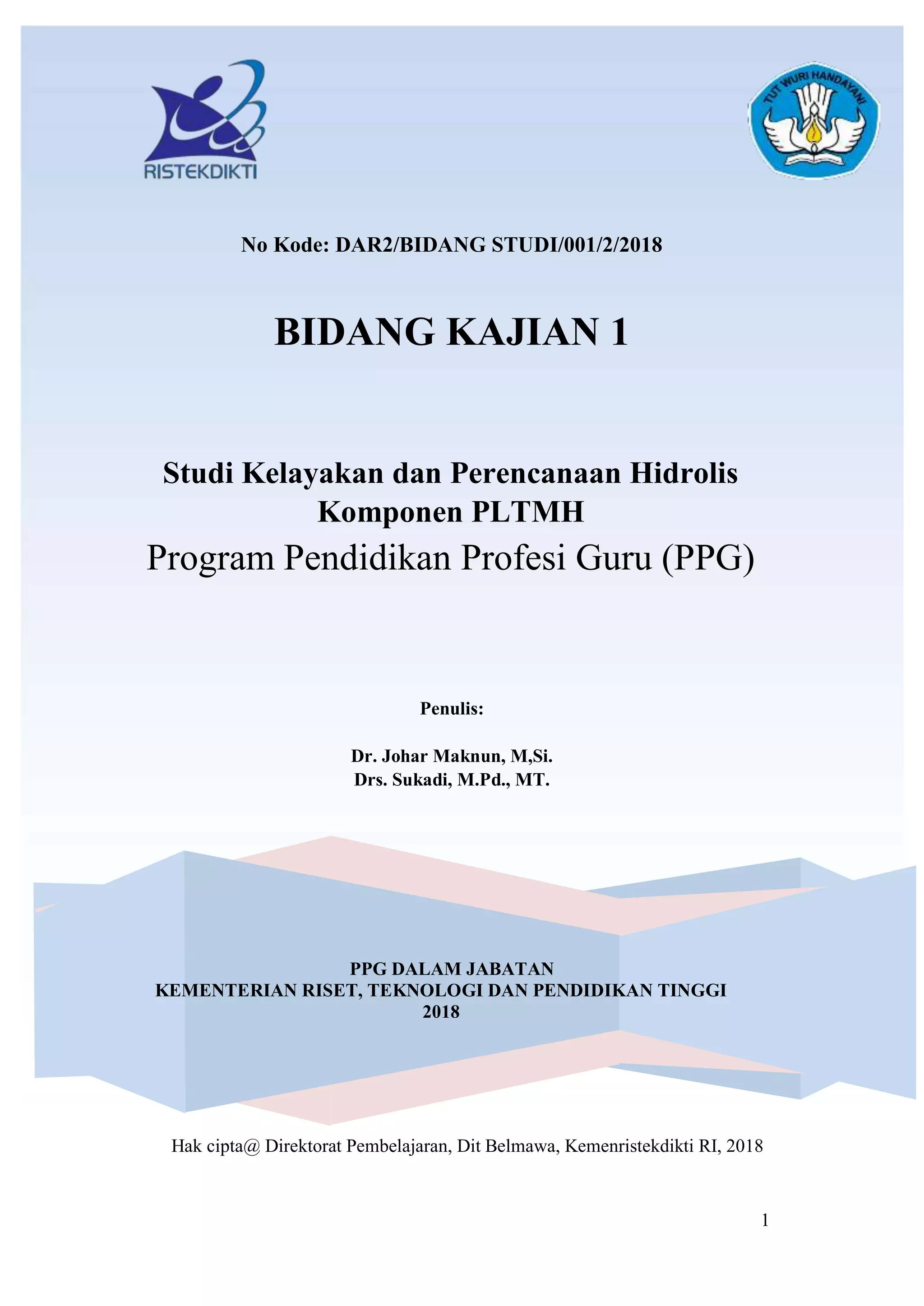 RISTEKDIKTI

TUT WURI HANDAYANI

No Kode: DAR2/BIDANG STUDI/001/2/2018

BIDANG KAJIAN 1

Studi Kelayakan dan Perencanaan Hidrolis Komponen PLTMH

Program Pendidikan Profesi Guru (PPG)

Penulis:

Dr. Johar Maknun, M,Si.
Drs. Sukadi, M.Pd., MT.

PPG DALAM JABATAN
KEMENTERIAN RISET, TEKNOLOGI DAN PENDIDIKAN TINGGI
2018

Hak cipta@ Direktorat Pembelajaran, Dit Belmawa, Kemenristekdikti RI, 2018

1